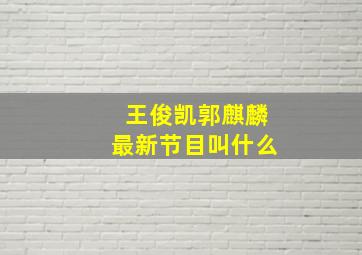 王俊凯郭麒麟
最新节目叫什么